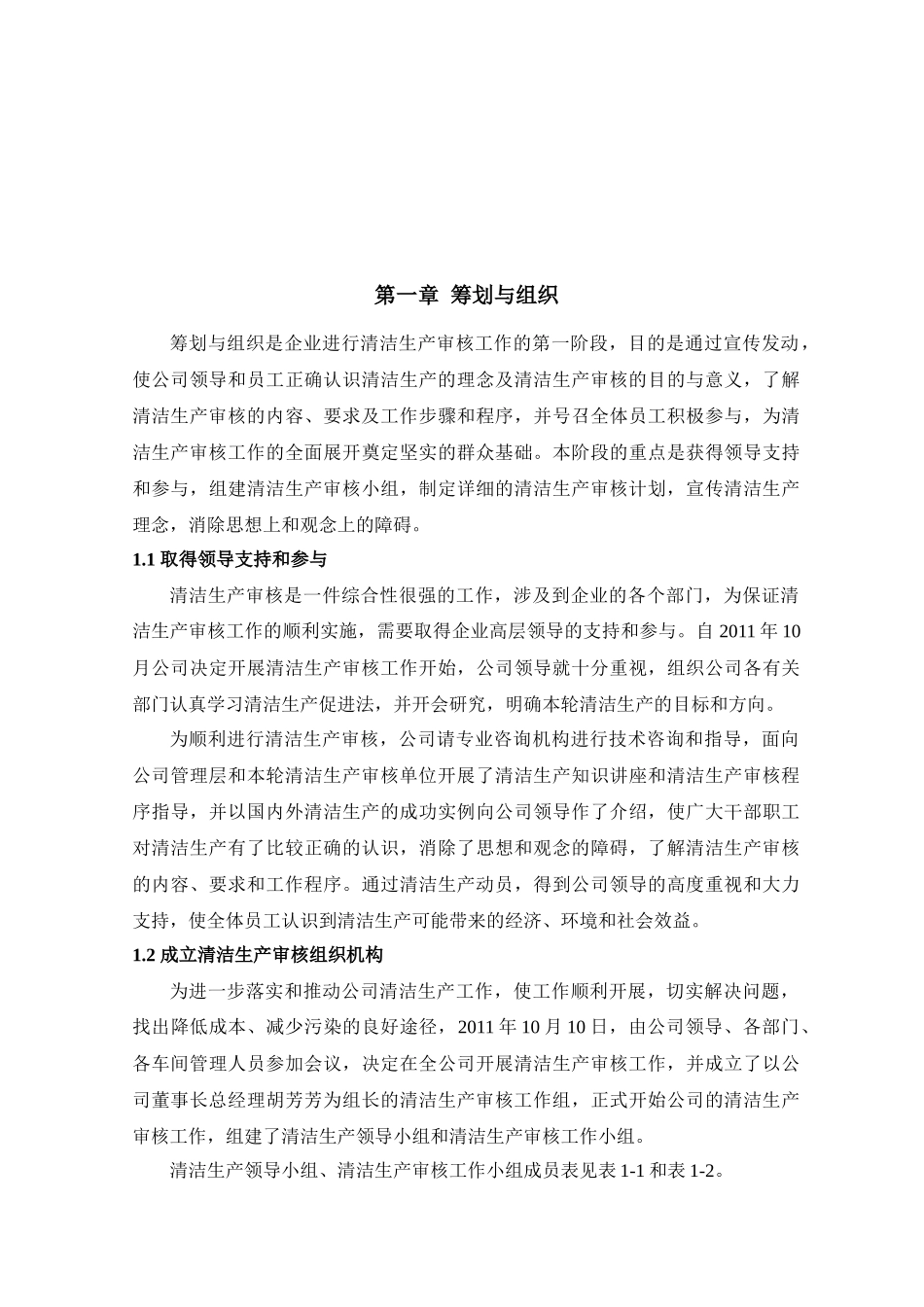 第一章 筹划与组织

筹划与组织是企业进行清洁生产审核工作的第一阶段，目的是通过宣传发动，使公司领导和员工正确认识清洁生产的理念及清洁生产审核的目的与意义，了解清洁生产审核的内容、要求及工作步骤和程序，并号召全体员工积极参与，为清洁生产审核工作的全面展开奠定坚实的群众基础。本阶段的重点是获得领导支持和参与，组建清洁生产审核小组，制定详细的清洁生产审核计划，宣传清洁生产理念，消除思想上和观念上的障碍。

1.1 取得领导支持和参与

清洁生产审核是一件综合性很强的工作，涉及到企业的各个部门，为保证清洁生产审核工作的顺利实施，需要取得企业高层领导的支持和参与。自 2011 年 10 月公司决定开展清洁生产审核工作开始，公司领导就十分重视，组织公司各有关部门认真学习清洁生产促进法，并开会研究，明确本轮清洁生产的目标和方向。

为顺利进行清洁生产审核，公司请专业咨询机构进行技术咨询和指导，面向公司管理层和本轮清洁生产审核单位开展了清洁生产知识讲座和清洁生产审核程序指导，并以国内外清洁生产的成功实例向公司领导作了介绍，使广大干部职工对清洁生产有了比较正确的认识，消除了思想和观念的障碍，了解清洁生产审核的内容、要求和工作程序。通过清洁生产动员，得到公司领导的高度重视和大力支持，使全体员工认识到清洁生产可能带来的经济、环境和社会效益。

1.2 成立清洁生产审核组织机构

为进一步落实和推动公司清洁生产工作，使工作顺利开展，切实解决问题，找出降低成本、减少污染的良好途径，2011 年 10 月 10 日，由公司领导、各部门、各车间管理人员参加会议，决定在全公司开展清洁生产审核工作，并成立了以公司董事长总经理胡芳芳为组长的清洁生产审核工作组，正式开始公司的清洁生产审核工作，组建了清洁生产领导小组和清洁生产审核工作小组。

清洁生产领导小组、清洁生产审核工作小组成员表见表 1-1 和表 1-2。